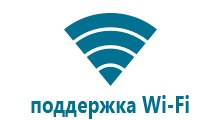 поддержка Wi-Fi